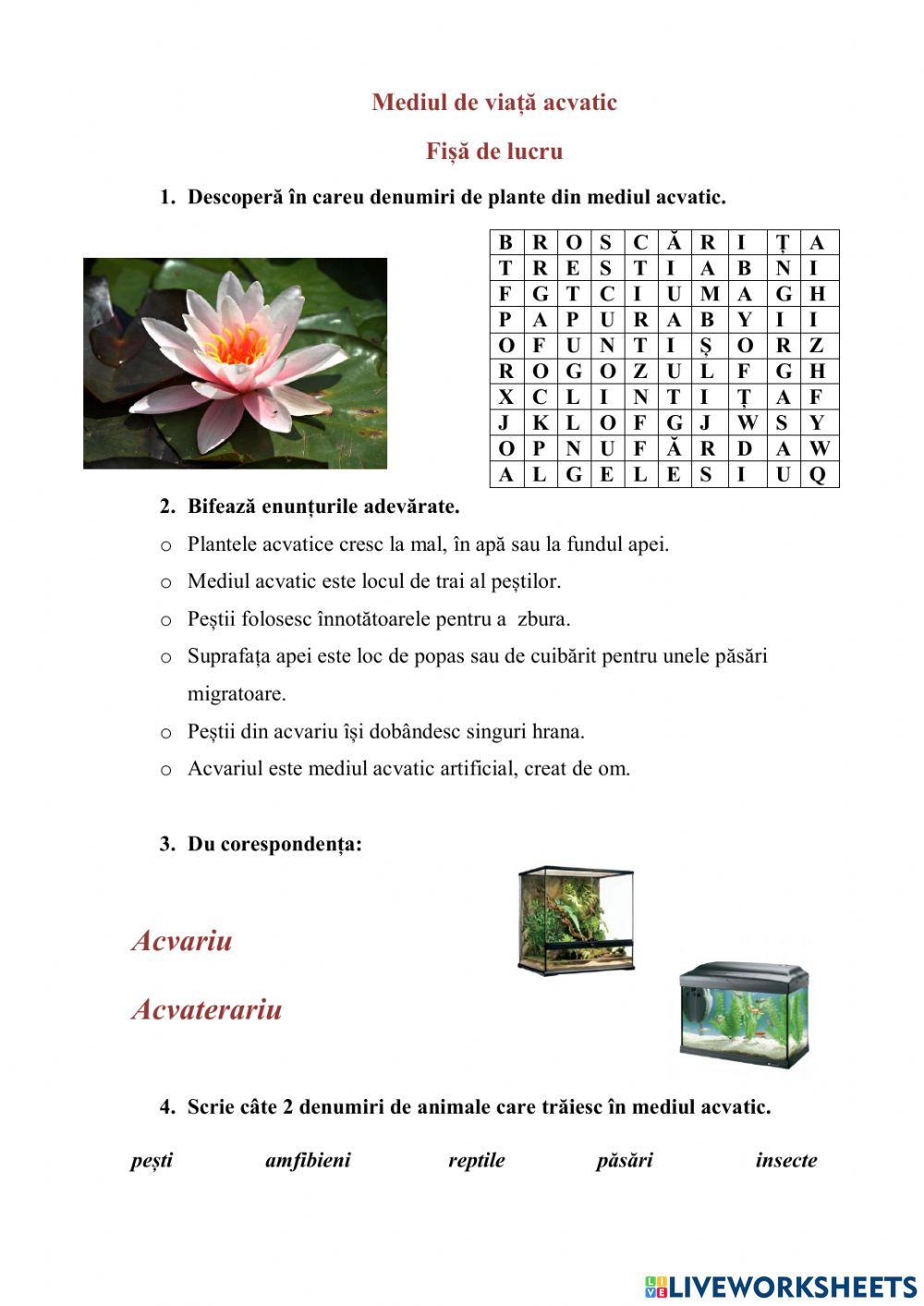 Mediul de viață acvatic

Fișă de lucru

1. Descoperă în careu denumiri de plante din mediul acvatic.

| B | R | O | S | C | Ă | R | I | Ț | A |
|---|---|---|---|---|---|---|---|---|---|
| T | R | E | S | T | I | A | B | N | I |
| F | G | T | C | I | U | M | A | G | H |
| P | A | P | U | R | A | B | Y | I | I |
| O | F | U | N | T | I | Ș | O | R | Z |
| R | O | G | O | Z | U | L | F | G | H |
| X | C | L | I | N | T | I | Ț | A | F |
| J | K | L | O | F | G | J | W | S | Y |
| O | P | N | U | F | Ă | R | D | A | W |
| A | L | G | E | L | E | S | I | U | Q |

2. Bifează enunțurile adevărate.

o Plantele acvatice cresc la mal, în apă sau la fundul apei.

o Mediul acvatic este locul de trai al peștilor.

o Peștii folosesc înnotătoarele pentru a zbura.

o Suprafața apei este loc de popas sau de cuibărit pentru unele păsări migratoare.

o Peștii din acvariu își dobândesc singuri hrana.

o Acvariul este mediul acvatic artificial, creat de om.

3. Du corespondența:

Acvariu

Acvaterariu

4. Scrie câte 2 denumiri de animale care trăiesc în mediul acvatic.

pești amfibieni reptile păsări insecte

LIVEWORKSHEETS